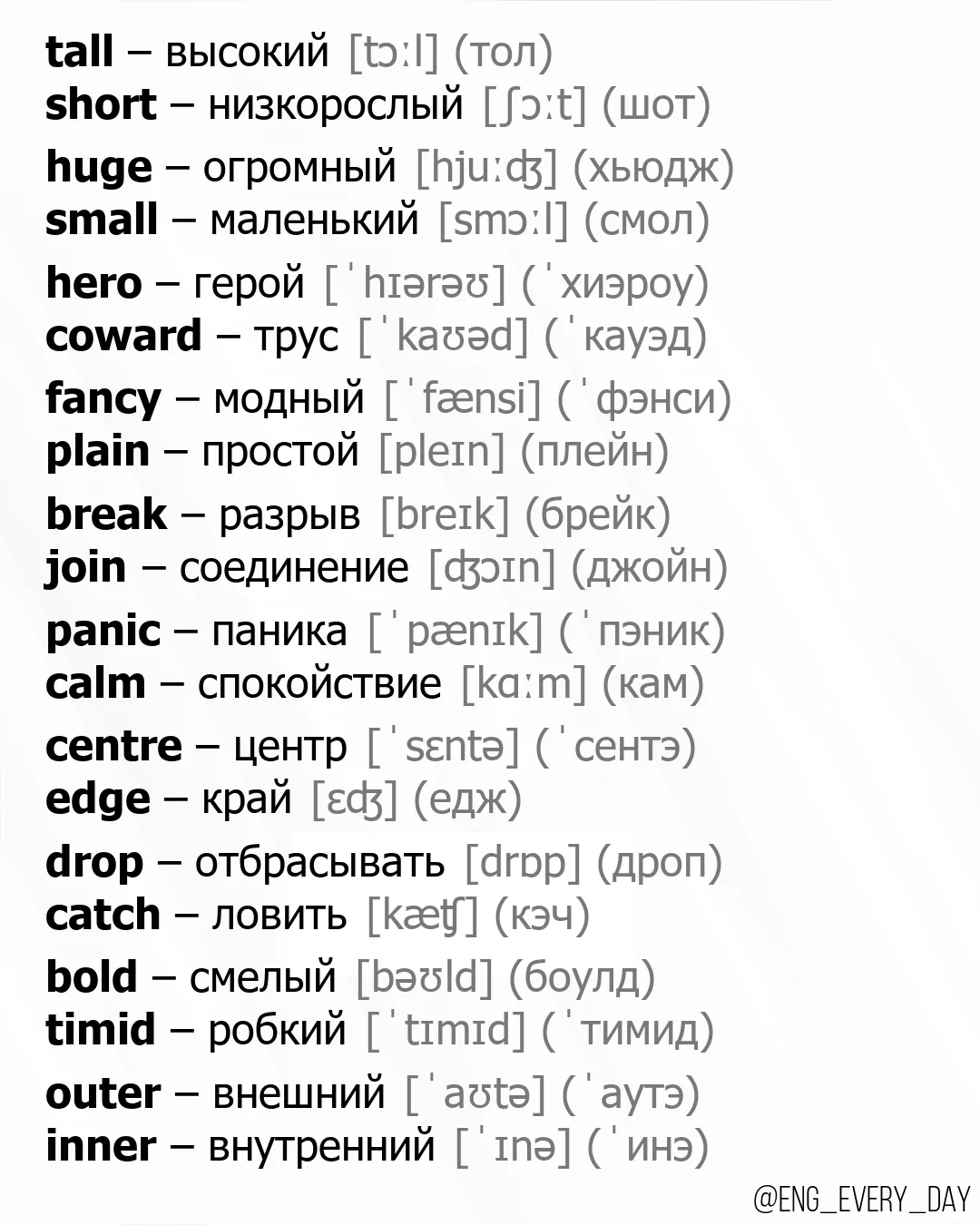 tall – высокий [tɔːl] (тол)
short – низкорослый [ʃɔːt] (шот)

huge – огромный [hjuːʤ] (хьюдж)
small – маленький [smɔːl] (смол)

hero – герой [ˈhɪərəʊ] (ˈхиэроу)
coward – трус [ˈkaʊəd] (ˈкауэд)

fancy – модный [ˈfænsi] (ˈфэнси)
plain – простой [pleɪn] (плейн)

break – разрыв [breɪk] (брейк)
join – соединение [ʤɔɪn] (джойн)

panic – паника [ˈpænɪk] (ˈпэник)
calm – спокойствие [kɑːm] (кам)

centre – центр [ˈsɛntə] (ˈсентэ)
edge – край [ɛʤ] (едж)

drop – отбрасывать [drɒp] (дроп)
catch – ловить [kæʧ] (кэч)

bold – смелый [bəʊld] (боулд)
timid – робкий [ˈtɪmɪd] (ˈтимид)

outer – внешний [ˈaʊtə] (ˈаутэ)
inner – внутренний [ˈɪnə] (ˈинэ)

@ENG_EVERY_DAY